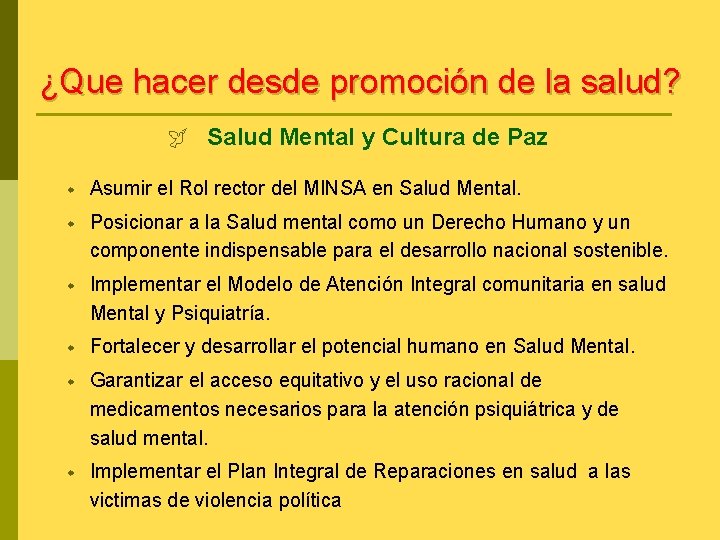 ¿Que hacer desde promoción de la salud?

Salud Mental y Cultura de Paz

- Asumir el Rol rector del MINSA en Salud Mental.
- Posicionar a la Salud mental como un Derecho Humano y un componente indispensable para el desarrollo nacional sostenible.
- Implementar el Modelo de Atención Integral comunitaria en salud Mental y Psiquiatría.
- Fortalecer y desarrollar el potencial humano en Salud Mental.
- Garantizar el acceso equitativo y el uso racional de medicamentos necesarios para la atención psiquiátrica y de salud mental.
- Implementar el Plan Integral de Reparaciones en salud a las victimas de violencia política